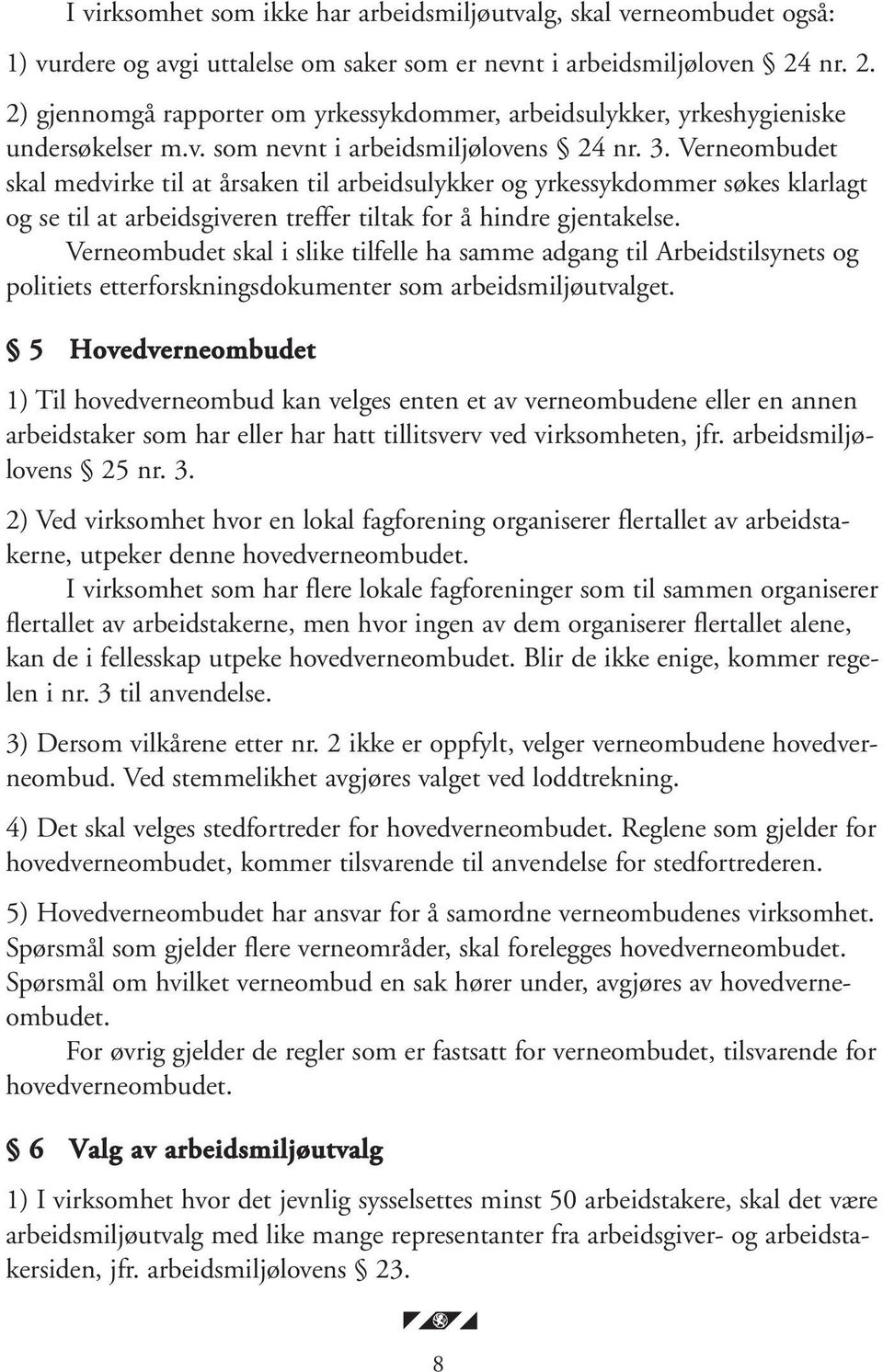 I virksomhet som ikke har arbeidsmiljøutvalg, skal verneombudet også:

1) vurdere og avgi uttalelse om saker som er nevnt i arbeidsmiljøloven § 24 nr. 2.

2) gjennomgå rapporter om yrkessykdommer, arbeidsulykker, yrkeshygieniske undersøkelser m.v. som nevnt i arbeidsmiljølovens § 24 nr. 3. Verneombudet skal medvirke til at årsaken til arbeidsulykker og yrkessykdommer søkes klarlagt og se til at arbeidsgiveren treffer tiltak for å hindre gjentakelse.

Verneombudet skal i slike tilfelle ha samme adgang til Arbeidstilsynets og politiets etterforskningsdokumenter som arbeidsmiljøutvalget.

§ 5 Hovedverneombudet

1) Til hovedverneombud kan velges enten et av verneombudene eller en annen arbeidstaker som har eller har hatt tillitsverv ved virksomheten, jfr. arbeidsmiljølovens § 25 nr. 3.

2) Ved virksomhet hvor en lokal fagforening organiserer flertallet av arbeidstakerne, utpeker denne hovedverneombudet.

I virksomhet som har flere lokale fagforeninger som til sammen organiserer flertallet av arbeidstakerne, men hvor ingen av dem organiserer flertallet alene, kan de i fellesskap utpeke hovedverneombudet. Blir de ikke enige, kommer regelen i nr. 3 til anvendelse.

3) Dersom vilkårene etter nr. 2 ikke er oppfylt, velger verneombudene hovedverneombud. Ved stemmelikhet avgjøres valget ved loddtrekning.

4) Det skal velges stedfortreder for hovedverneombudet. Reglene som gjelder for hovedverneombudet, kommer tilsvarende til anvendelse for stedfortrederen.

5) Hovedverneombudet har ansvar for å samordne verneombudenes virksomhet. Spørsmål som gjelder flere verneområder, skal forelegges hovedverneombudet. Spørsmål om hvilket verneombud en sak hører under, avgjøres av hovedverneombudet.

For øvrig gjelder de regler som er fastsatt for verneombudet, tilsvarende for hovedverneombudet.

§ 6 Valg av arbeidsmiljøutvalg

1) I virksomhet hvor det jevnlig sysselsettes minst 50 arbeidstakere, skal det være arbeidsmiljøutvalg med like mange representanter fra arbeidsgiver- og arbeidstakersiden, jfr. arbeidsmiljølovens § 23.

8